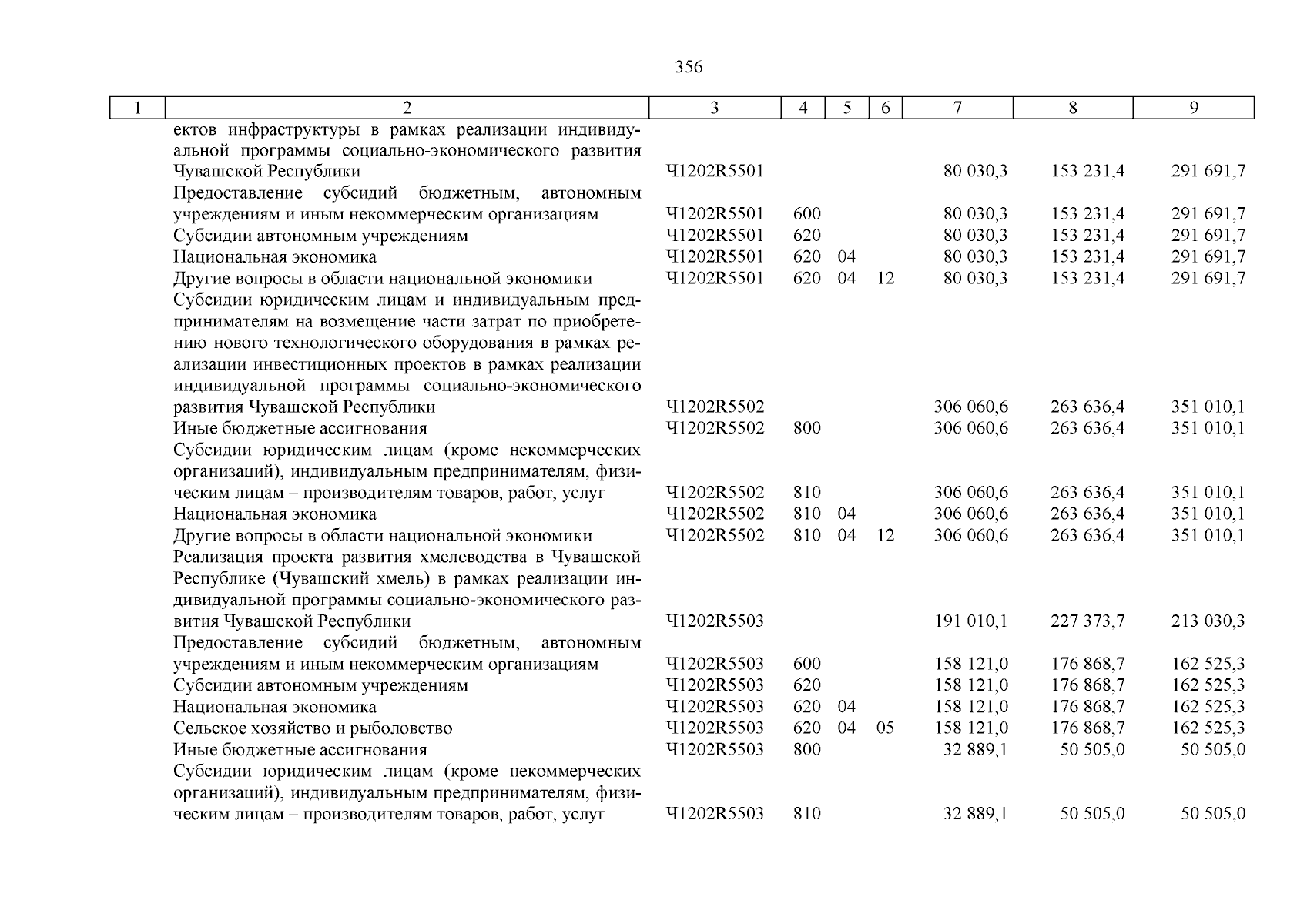 356

| 1 | 2 | 3 | 4 | 5 | 6 | 7 | 8 | 9 |
|---|---|---|---|---|---|---|---|---|
| | ектов инфраструктуры в рамках реализации индивидуальной программы социально-экономического развития Чувашской Республики | Ч1202R5501 | | | | 80 030,3 | 153 231,4 | 291 691,7 |
| | Предоставление субсидий бюджетным, автономным учреждениям и иным некоммерческим организациям | Ч1202R5501 | 600 | | | 80 030,3 | 153 231,4 | 291 691,7 |
| | Субсидии автономным учреждениям | Ч1202R5501 | 620 | | | 80 030,3 | 153 231,4 | 291 691,7 |
| | Национальная экономика | Ч1202R5501 | 620 | 04 | | 80 030,3 | 153 231,4 | 291 691,7 |
| | Другие вопросы в области национальной экономики | Ч1202R5501 | 620 | 04 | 12 | 80 030,3 | 153 231,4 | 291 691,7 |
| | Субсидии юридическим лицам и индивидуальным предпринимателям на возмещение части затрат по приобретению нового технологического оборудования в рамках реализации инвестиционных проектов в рамках реализации индивидуальной программы социально-экономического развития Чувашской Республики | Ч1202R5502 | | | | 306 060,6 | 263 636,4 | 351 010,1 |
| | Иные бюджетные ассигнования | Ч1202R5502 | 800 | | | 306 060,6 | 263 636,4 | 351 010,1 |
| | Субсидии юридическим лицам (кроме некоммерческих организаций), индивидуальным предпринимателям, физическим лицам – производителям товаров, работ, услуг | Ч1202R5502 | 810 | | | 306 060,6 | 263 636,4 | 351 010,1 |
| | Национальная экономика | Ч1202R5502 | 810 | 04 | | 306 060,6 | 263 636,4 | 351 010,1 |
| | Другие вопросы в области национальной экономики | Ч1202R5502 | 810 | 04 | 12 | 306 060,6 | 263 636,4 | 351 010,1 |
| | Реализация проекта развития хмелеводства в Чувашской Республике (Чувашский хмель) в рамках реализации индивидуальной программы социально-экономического развития Чувашской Республики | Ч1202R5503 | | | | 191 010,1 | 227 373,7 | 213 030,3 |
| | Предоставление субсидий бюджетным, автономным учреждениям и иным некоммерческим организациям | Ч1202R5503 | 600 | | | 158 121,0 | 176 868,7 | 162 525,3 |
| | Субсидии автономным учреждениям | Ч1202R5503 | 620 | | | 158 121,0 | 176 868,7 | 162 525,3 |
| | Национальная экономика | Ч1202R5503 | 620 | 04 | | 158 121,0 | 176 868,7 | 162 525,3 |
| | Сельское хозяйство и рыболовство | Ч1202R5503 | 620 | 04 | 05 | 158 121,0 | 176 868,7 | 162 525,3 |
| | Иные бюджетные ассигнования | Ч1202R5503 | 800 | | | 32 889,1 | 50 505,0 | 50 505,0 |
| | Субсидии юридическим лицам (кроме некоммерческих организаций), индивидуальным предпринимателям, физическим лицам – производителям товаров, работ, услуг | Ч1202R5503 | 810 | | | 32 889,1 | 50 505,0 | 50 505,0 |